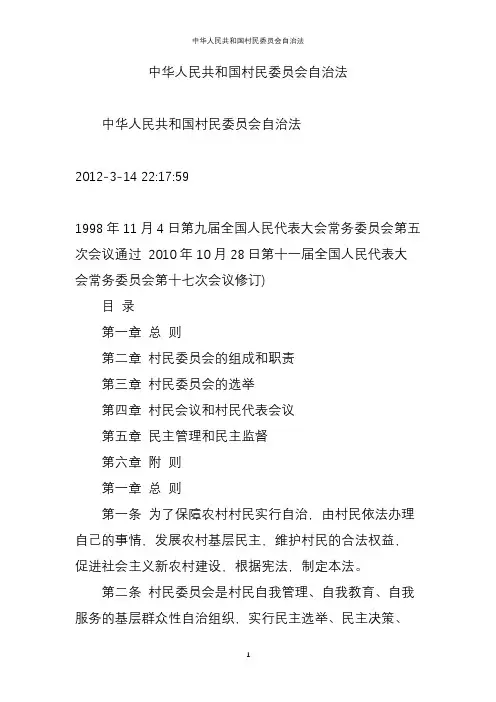 中华人民共和国村民委员会自治法

中华人民共和国村民委员会自治法

中华人民共和国村民委员会自治法

2012-3-14 22:17:59

1998 年 11 月 4 日第九届全国人民代表大会常务委员会第五次会议通过 2010 年 10 月 28 日第十一届全国人民代表大会常务委员会第十七次会议修订)

目 录

第一章 总 则

第二章 村民委员会的组成和职责

第三章 村民委员会的选举

第四章 村民会议和村民代表会议

第五章 民主管理和民主监督

第六章 附 则

第一章 总 则

第一条 为了保障农村村民实行自治，由村民依法办理自己的事情，发展农村基层民主，维护村民的合法权益，促进社会主义新农村建设，根据宪法，制定本法。

第二条 村民委员会是村民自我管理、自我教育、自我服务的基层群众性自治组织，实行民主选举、民主决策、

1